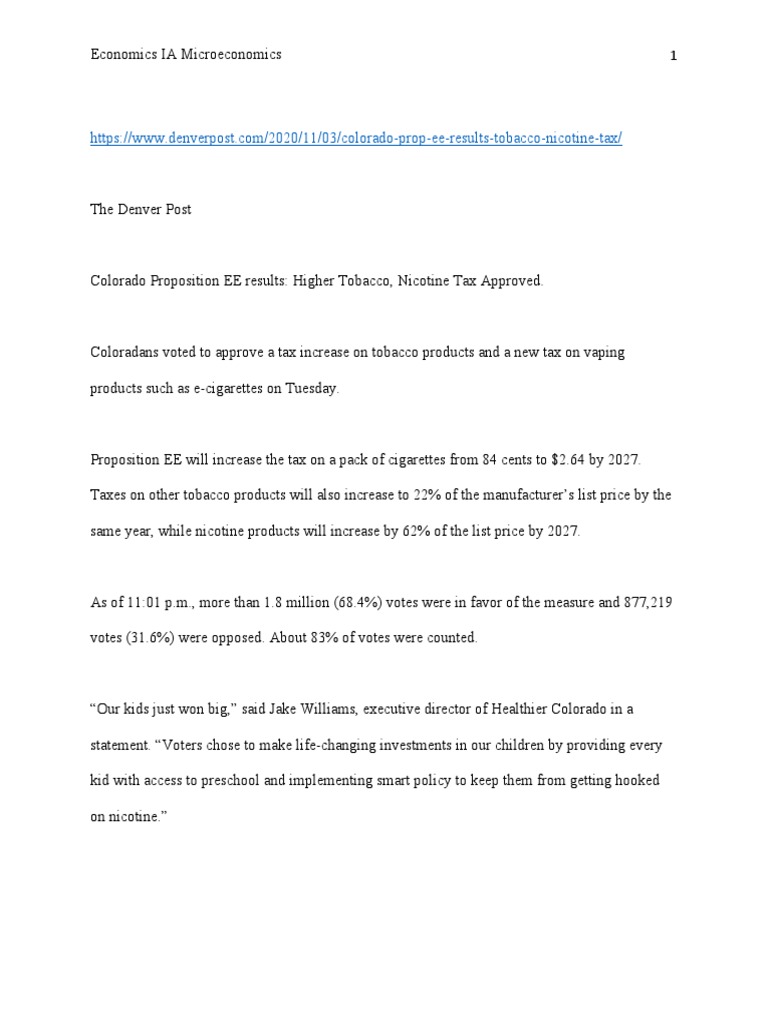 Economics IA Microeconomics

1

https://www.denverpost.com/2020/11/03/colorado-prop-ee-results-tobacco-nicotine-tax/

The Denver Post

Colorado Proposition EE results: Higher Tobacco, Nicotine Tax Approved.

Coloradans voted to approve a tax increase on tobacco products and a new tax on vaping products such as e-cigarettes on Tuesday.

Proposition EE will increase the tax on a pack of cigarettes from 84 cents to $2.64 by 2027. Taxes on other tobacco products will also increase to 22% of the manufacturer's list price by the same year, while nicotine products will increase by 62% of the list price by 2027.

As of 11:01 p.m., more than 1.8 million (68.4%) votes were in favor of the measure and 877,219 votes (31.6%) were opposed. About 83% of votes were counted.

"Our kids just won big," said Jake Williams, executive director of Healthier Colorado in a statement. "Voters chose to make life-changing investments in our children by providing every kid with access to preschool and implementing smart policy to keep them from getting hooked on nicotine."